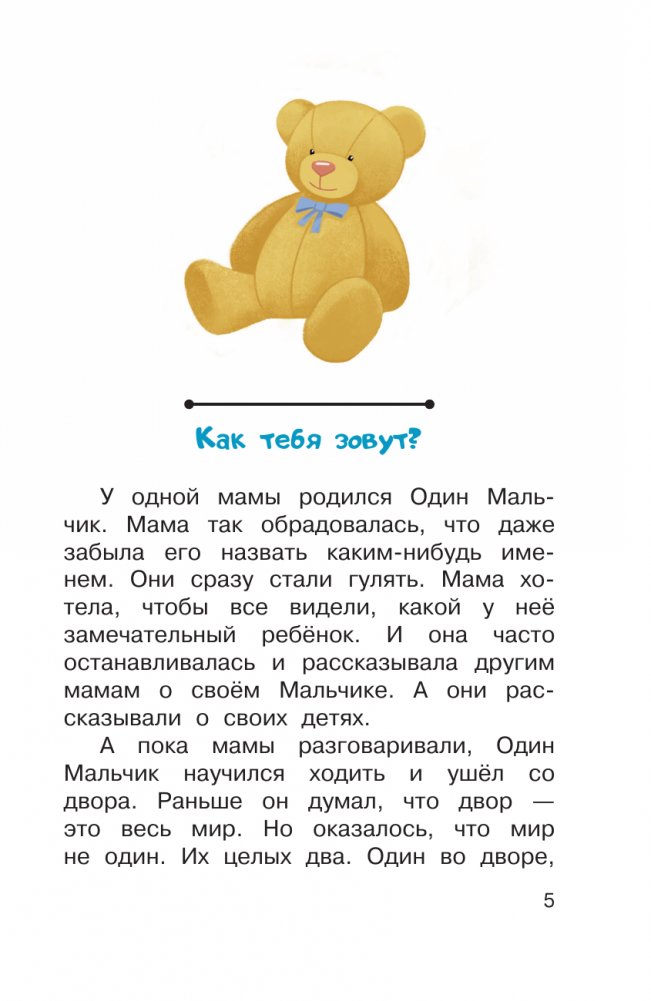 Как тебя зовут?

У одной мамы родился Один Мальчик. Мама так обрадовалась, что даже забыла его назвать каким-нибудь именем. Они сразу стали гулять. Мама хотела, чтобы все видели, какой у неё замечательный ребёнок. И она часто останавливалась и рассказывала другим мамам о своём Мальчике. А они рассказывали о своих детях.

А пока мамы разговаривали, Один Мальчик научился ходить и ушёл со двора. Раньше он думал, что двор — это весь мир. Но оказалось, что мир не один. Их целых два. Один во дворе,

5